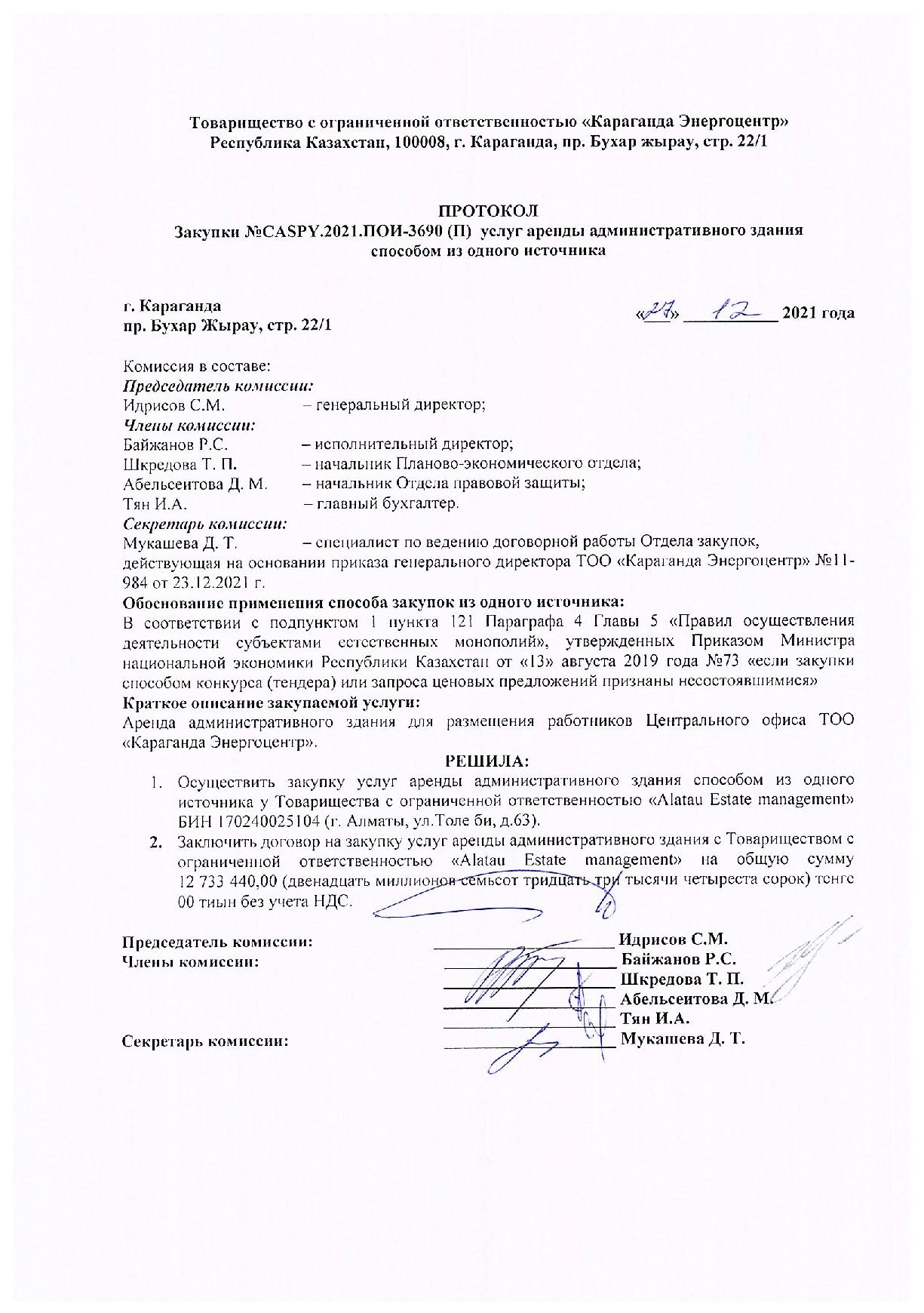 Товарищество с ограниченной ответственностью «Караганда Энергоцентр»
Республика Казахстан, 100008, г. Караганда, пр. Бухар жырау, стр. 22/1

ПРОТОКОЛ
Закупки №CASPY.2021.ПОИ-3690 (П) услуг аренды административного здания способом из одного источника

г. Караганда
пр. Бухар Жырау, стр. 22/1

«27» 12 2021 года

Комиссия в составе:
Председатель комиссии:
Идрисов С.М. – генеральный директор;
Члены комиссии:
Байжанов Р.С. – исполнительный директор;
Шкредова Т. П. – начальник Планово-экономического отдела;
Абельсеитова Д. М. – начальник Отдела правовой защиты;
Тян И.А. – главный бухгалтер.
Секретарь комиссии:
Мукашева Д. Т. – специалист по ведению договорной работы Отдела закупок, действующая на основании приказа генерального директора ТОО «Караганда Энергоцентр» №11-984 от 23.12.2021 г.
Обоснование применения способа закупок из одного источника:
В соответствии с подпунктом 1 пункта 121 Параграфа 4 Главы 5 «Правил осуществления деятельности субъектами естественных монополий», утвержденных Приказом Министра национальной экономики Республики Казахстан от «13» августа 2019 года №73 «если закупки способом конкурса (тендера) или запроса ценовых предложений признаны несостоявшимися»
Краткое описание закупаемой услуги:
Аренда административного здания для размещения работников Центрального офиса ТОО «Караганда Энергоцентр».
РЕШИЛА:
1. Осуществить закупку услуг аренды административного здания способом из одного источника у Товарищества с ограниченной ответственностью «Alatau Estate management» БИН 170240025104 (г. Алматы, ул.Толе би, д.63).
2. Заключить договор на закупку услуг аренды административного здания с Товариществом с ограниченной ответственностью «Alatau Estate management» на общую сумму 12 733 440,00 (двенадцать миллионов семьсот тридцать три тысячи четыреста сорок) тенге 00 тиын без учета НДС.

Председатель комиссии: Идрисов С.М.
Члены комиссии: Байжанов Р.С.
Шкредова Т. П.
Абельсеитова Д. М.
Тян И.А.
Секретарь комиссии: Мукашева Д. Т.